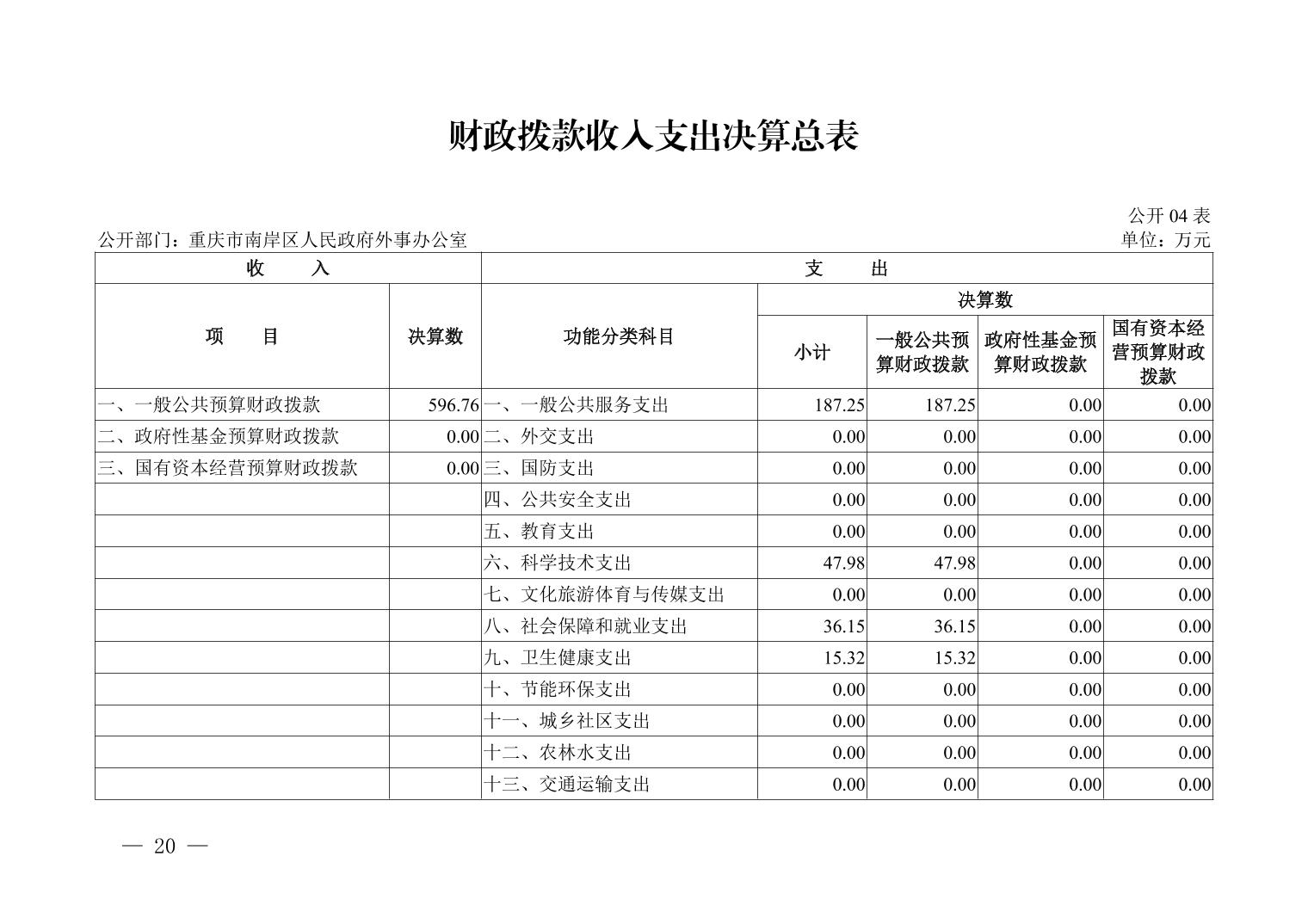 财政拨款收入支出决算总表

公开 04 表
公开部门：重庆市南岸区人民政府外事办公室
单位：万元

| 收　　入 | | 支　　出 | | | | |
|---|---|---|---|---|---|---|
| 项　　目 | 决算数 | 功能分类科目 | 决算数 | | | |
| | | | 小计 | 一般公共预算财政拨款 | 政府性基金预算财政拨款 | 国有资本经营预算财政拨款 |
| 一、一般公共预算财政拨款 | 596.76 | 一、一般公共服务支出 | 187.25 | 187.25 | 0.00 | 0.00 |
| 二、政府性基金预算财政拨款 | 0.00 | 二、外交支出 | 0.00 | 0.00 | 0.00 | 0.00 |
| 三、国有资本经营预算财政拨款 | 0.00 | 三、国防支出 | 0.00 | 0.00 | 0.00 | 0.00 |
| | | 四、公共安全支出 | 0.00 | 0.00 | 0.00 | 0.00 |
| | | 五、教育支出 | 0.00 | 0.00 | 0.00 | 0.00 |
| | | 六、科学技术支出 | 47.98 | 47.98 | 0.00 | 0.00 |
| | | 七、文化旅游体育与传媒支出 | 0.00 | 0.00 | 0.00 | 0.00 |
| | | 八、社会保障和就业支出 | 36.15 | 36.15 | 0.00 | 0.00 |
| | | 九、卫生健康支出 | 15.32 | 15.32 | 0.00 | 0.00 |
| | | 十、节能环保支出 | 0.00 | 0.00 | 0.00 | 0.00 |
| | | 十一、城乡社区支出 | 0.00 | 0.00 | 0.00 | 0.00 |
| | | 十二、农林水支出 | 0.00 | 0.00 | 0.00 | 0.00 |
| | | 十三、交通运输支出 | 0.00 | 0.00 | 0.00 | 0.00 |

— 20 —